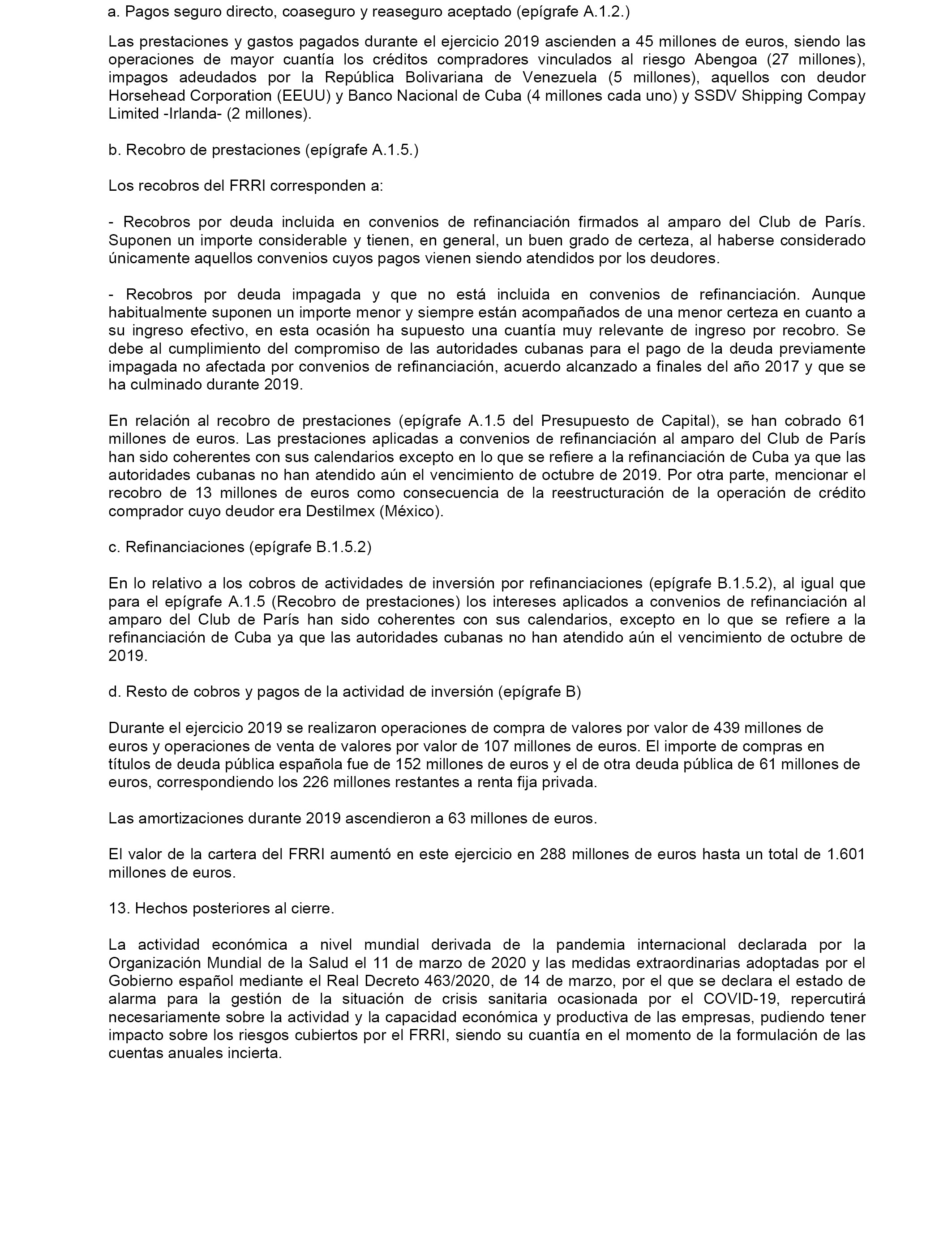 a. Pagos seguro directo, coaseguro y reaseguro aceptado (epígrafe A.1.2.)

Las prestaciones y gastos pagados durante el ejercicio 2019 ascienden a 45 millones de euros, siendo las operaciones de mayor cuantía los créditos compradores vinculados al riesgo Abengoa (27 millones), impagos adeudados por la República Bolivariana de Venezuela (5 millones), aquellos con deudor Horsehead Corporation (EEUU) y Banco Nacional de Cuba (4 millones cada uno) y SSDV Shipping Compay Limited -Irlanda- (2 millones).

b. Recobro de prestaciones (epígrafe A.1.5.)

Los recobros del FRRI corresponden a:

- Recobros por deuda incluida en convenios de refinanciación firmados al amparo del Club de París. Suponen un importe considerable y tienen, en general, un buen grado de certeza, al haberse considerado únicamente aquellos convenios cuyos pagos vienen siendo atendidos por los deudores.

- Recobros por deuda impagada y que no está incluida en convenios de refinanciación. Aunque habitualmente suponen un importe menor y siempre están acompañados de una menor certeza en cuanto a su ingreso efectivo, en esta ocasión ha supuesto una cuantía muy relevante de ingreso por recobro. Se debe al cumplimiento del compromiso de las autoridades cubanas para el pago de la deuda previamente impagada no afectada por convenios de refinanciación, acuerdo alcanzado a finales del año 2017 y que se ha culminado durante 2019.

En relación al recobro de prestaciones (epígrafe A.1.5 del Presupuesto de Capital), se han cobrado 61 millones de euros. Las prestaciones aplicadas a convenios de refinanciación al amparo del Club de París han sido coherentes con sus calendarios excepto en lo que se refiere a la refinanciación de Cuba ya que las autoridades cubanas no han atendido aún el vencimiento de octubre de 2019. Por otra parte, mencionar el recobro de 13 millones de euros como consecuencia de la reestructuración de la operación de crédito comprador cuyo deudor era Destilmex (México).

c. Refinanciaciones (epígrafe B.1.5.2)

En lo relativo a los cobros de actividades de inversión por refinanciaciones (epígrafe B.1.5.2), al igual que para el epígrafe A.1.5 (Recobro de prestaciones) los intereses aplicados a convenios de refinanciación al amparo del Club de París han sido coherentes con sus calendarios, excepto en lo que se refiere a la refinanciación de Cuba ya que las autoridades cubanas no han atendido aún el vencimiento de octubre de 2019.

d. Resto de cobros y pagos de la actividad de inversión (epígrafe B)

Durante el ejercicio 2019 se realizaron operaciones de compra de valores por valor de 439 millones de euros y operaciones de venta de valores por valor de 107 millones de euros. El importe de compras en títulos de deuda pública española fue de 152 millones de euros y el de otra deuda pública de 61 millones de euros, correspondiendo los 226 millones restantes a renta fija privada.

Las amortizaciones durante 2019 ascendieron a 63 millones de euros.

El valor de la cartera del FRRI aumentó en este ejercicio en 288 millones de euros hasta un total de 1.601 millones de euros.

13. Hechos posteriores al cierre.

La actividad económica a nivel mundial derivada de la pandemia internacional declarada por la Organización Mundial de la Salud el 11 de marzo de 2020 y las medidas extraordinarias adoptadas por el Gobierno español mediante el Real Decreto 463/2020, de 14 de marzo, por el que se declara el estado de alarma para la gestión de la situación de crisis sanitaria ocasionada por el COVID-19, repercutirá necesariamente sobre la actividad y la capacidad económica y productiva de las empresas, pudiendo tener impacto sobre los riesgos cubiertos por el FRRI, siendo su cuantía en el momento de la formulación de las cuentas anuales incierta.